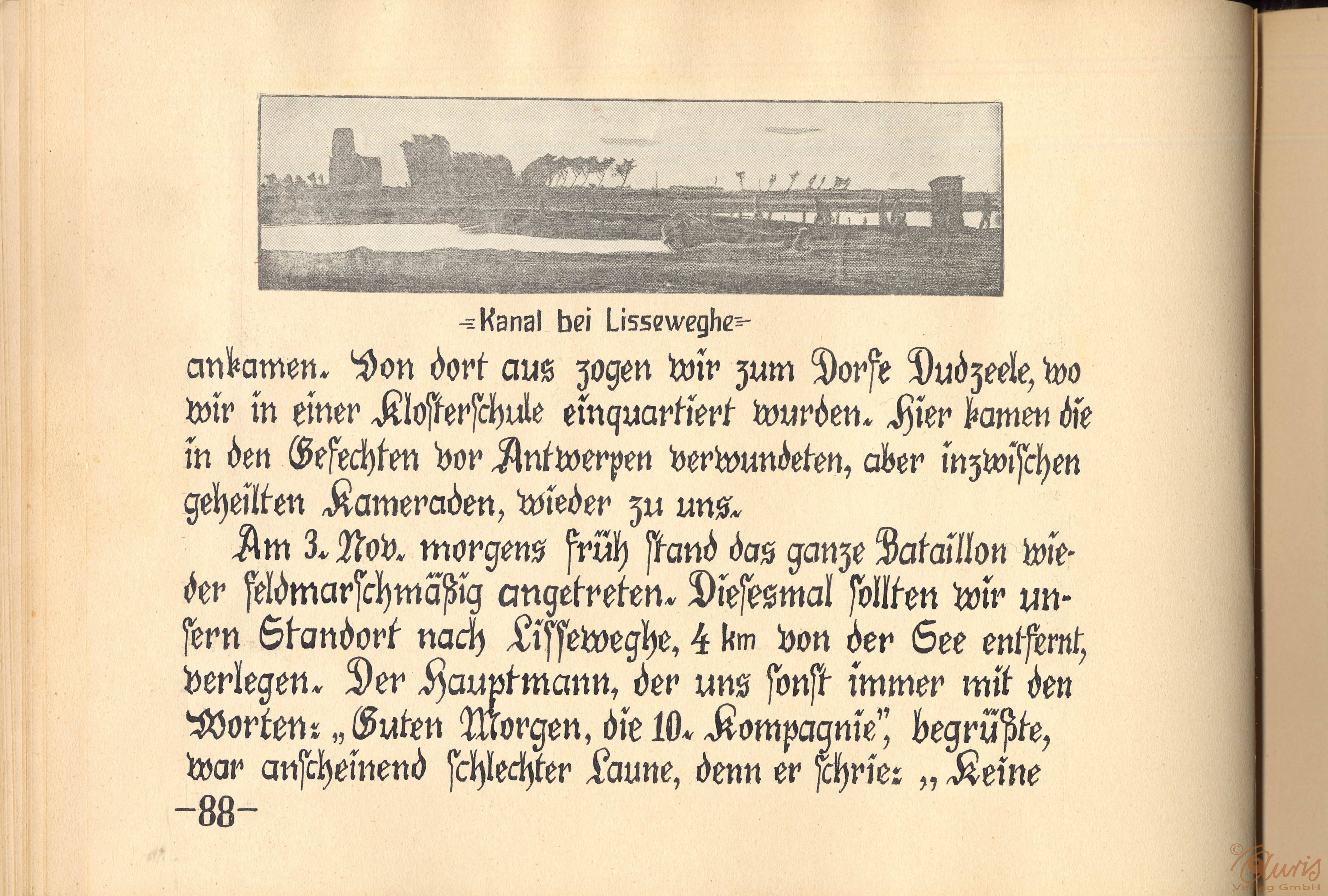 =Kanal bei Lisseweghe=

ankamen. Von dort aus zogen wir zum Dorfe Dudzeele, wo wir in einer Klosterschule einquartiert wurden. Hier kamen die in den Gefechten vor Antwerpen verwundeten, aber inzwischen geheilten Kameraden, wieder zu uns.

Am 3. Nov. morgens früh stand das ganze Bataillon wieder feldmarschmäßig angetreten. Diesesmal sollten wir unsern Standort nach Lisseweghe, 4 km von der See entfernt, verlegen. Der Hauptmann, der uns sonst immer mit den Worten: „Guten Morgen, die 10. Kompagnie", begrüßte, war anscheinend schlechter Laune, denn er schrie: „Keine

–88–

© Auris Verlag GmbH